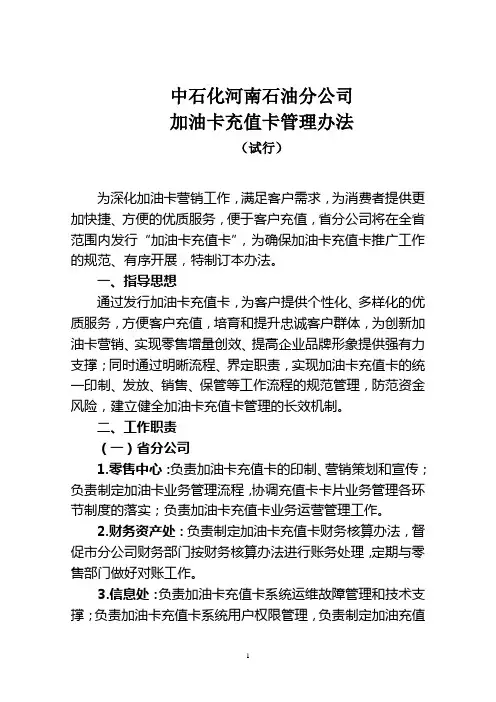 中石化河南石油分公司
加油卡充值卡管理办法
（试行）

为深化加油卡营销工作，满足客户需求，为消费者提供更加快捷、方便的优质服务，便于客户充值，省分公司将在全省范围内发行“加油卡充值卡”，为确保加油卡充值卡推广工作的规范、有序开展，特制订本办法。

一、指导思想

通过发行加油卡充值卡，为客户提供个性化、多样化的优质服务，方便客户充值，培育和提升忠诚客户群体，为创新加油卡营销、实现零售增量创效、提高企业品牌形象提供强有力支撑；同时通过明晰流程、界定职责，实现加油卡充值卡的统一印制、发放、销售、保管等工作流程的规范管理，防范资金风险，建立健全加油卡充值卡管理的长效机制。

二、工作职责

（一）省分公司

1.零售中心：负责加油卡充值卡的印制、营销策划和宣传；负责制定加油卡业务管理流程，协调充值卡卡片业务管理各环节制度的落实；负责加油卡充值卡业务运营管理工作。

2.财务资产处：负责制定加油卡充值卡财务核算办法，督促市分公司财务部门按财务核算办法进行账务处理，定期与零售部门做好对账工作。

3.信息处：负责加油卡充值卡系统运维故障管理和技术支撑；负责加油卡充值卡系统用户权限管理，负责制定加油充值

1